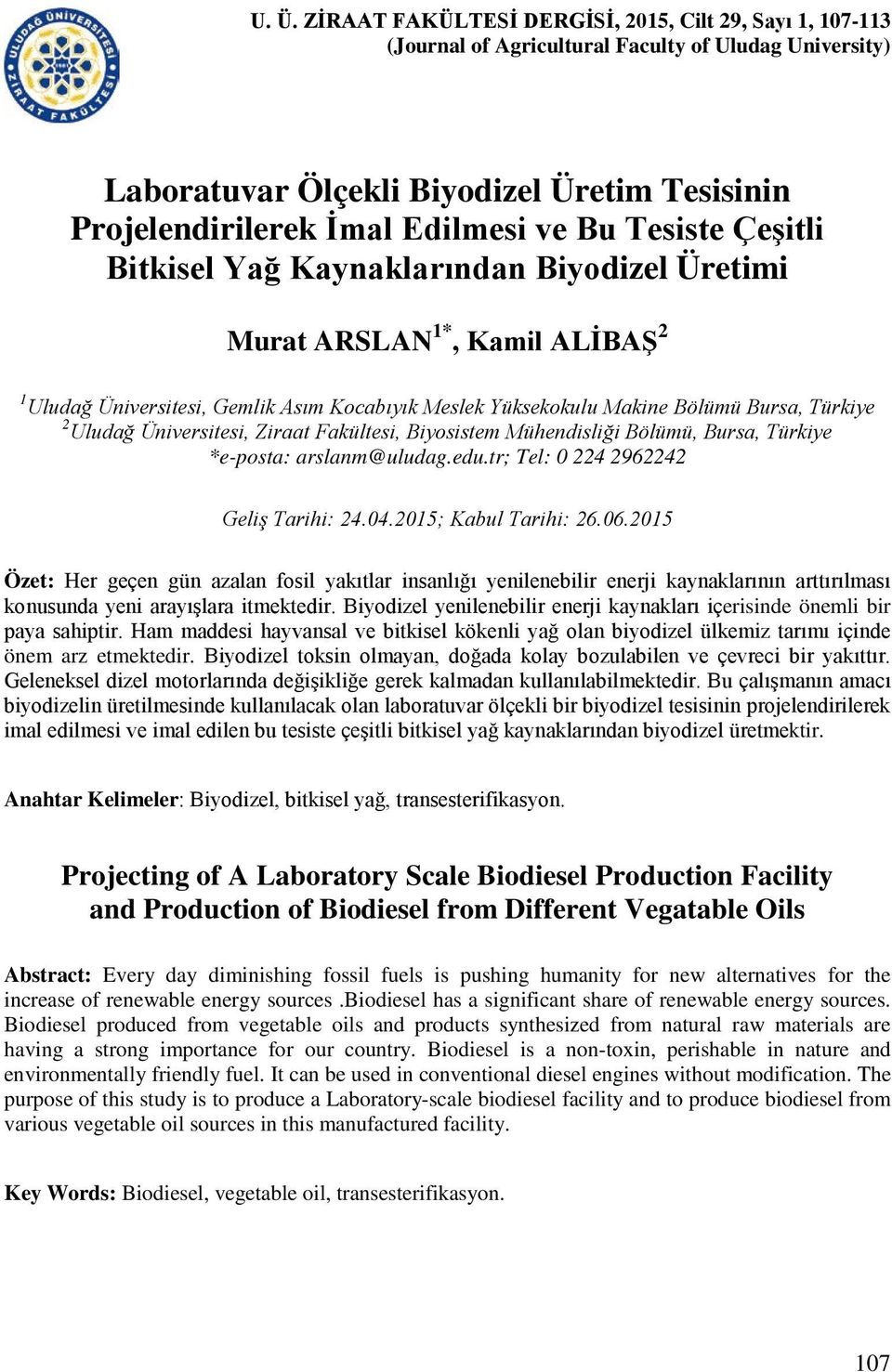 ULUDAĞ ÜNİVERSİTESİ ZİRAAT FAKÜLTESİ

U. Ü. ZİRAAT FAKÜLTESİ DERGİSİ, 2015, Cilt 29, Sayı 1, 107-113
(Journal of Agricultural Faculty of Uludag University)

Laboratuvar Ölçekli Biyodizel Üretim Tesisinin Projelendirilerek İmal Edilmesi ve Bu Tesiste Çeşitli Bitkisel Yağ Kaynaklarından Biyodizel Üretimi

Murat ARSLAN$^{1*}$, Kamil ALİBAŞ$^{2}$

$^{1}$Uludağ Üniversitesi, Gemlik Asım Kocabıyık Meslek Yüksekokulu Makine Bölümü Bursa, Türkiye
$^{2}$Uludağ Üniversitesi, Ziraat Fakültesi, Biyosistem Mühendisliği Bölümü, Bursa, Türkiye
*e-posta: arslanm@uludag.edu.tr; Tel: 0 224 2962242

Geliş Tarihi: 24.04.2015; Kabul Tarihi: 26.06.2015

Özet: Her geçen gün azalan fosil yakıtlar insanlığı yenilenebilir enerji kaynaklarının arttırılması konusunda yeni arayışlara itmektedir. Biyodizel yenilenebilir enerji kaynakları içerisinde önemli bir paya sahiptir. Ham maddesi hayvansal ve bitkisel kökenli yağ olan biyodizel ülkemiz tarımı içinde önem arz etmektedir. Biyodizel toksin olmayan, doğada kolay bozulabilen ve çevreci bir yakıttır. Geleneksel dizel motorlarında değişikliğe gerek kalmadan kullanılabilmektedir. Bu çalışmanın amacı biyodizelin üretilmesinde kullanılacak olan laboratuvar ölçekli bir biyodizel tesisinin projelendirilerek imal edilmesi ve imal edilen bu tesiste çeşitli bitkisel yağ kaynaklarından biyodizel üretmektir.

Anahtar Kelimeler: Biyodizel, bitkisel yağ, transesterifikasyon.

Projecting of A Laboratory Scale Biodiesel Production Facility and Production of Biodiesel from Different Vegatable Oils

Abstract: Every day diminishing fossil fuels is pushing humanity for new alternatives for the increase of renewable energy sources .Biodiesel has a significant share of renewable energy sources. Biodiesel produced from vegetable oils and products synthesized from natural raw materials are having a strong importance for our country. Biodiesel is a non-toxin, perishable in nature and environmentally friendly fuel. It can be used in conventional diesel engines without modification. The purpose of this study is to produce a Laboratory-scale biodiesel facility and to produce biodiesel from various vegetable oil sources in this manufactured facility.

Key Words: Biodiesel, vegetable oil, transesterifikasyon.

107